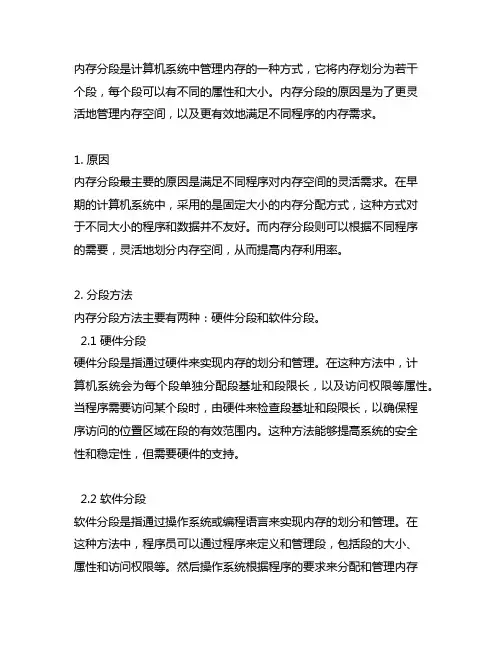 内存分段是计算机系统中管理内存的一种方式，它将内存划分为若干个段，每个段可以有不同的属性和大小。内存分段的原因是为了更灵活地管理内存空间，以及更有效地满足不同程序的内存需求。

1. 原因
内存分段最主要的原因是满足不同程序对内存空间的灵活需求。在早期的计算机系统中，采用的是固定大小的内存分配方式，这种方式对于不同大小的程序和数据并不友好。而内存分段则可以根据不同程序的需要，灵活地划分内存空间，从而提高内存利用率。

2. 分段方法
内存分段方法主要有两种：硬件分段和软件分段。
2.1 硬件分段
硬件分段是指通过硬件来实现内存的划分和管理。在这种方法中，计算机系统会为每个段单独分配段基址和段限长，以及访问权限等属性。当程序需要访问某个段时，由硬件来检查段基址和段限长，以确保程序访问的位置区域在段的有效范围内。这种方法能够提高系统的安全性和稳定性，但需要硬件的支持。

2.2 软件分段
软件分段是指通过操作系统或编程语言来实现内存的划分和管理。在这种方法中，程序员可以通过程序来定义和管理段，包括段的大小、属性和访问权限等。然后操作系统根据程序的要求来分配和管理内存